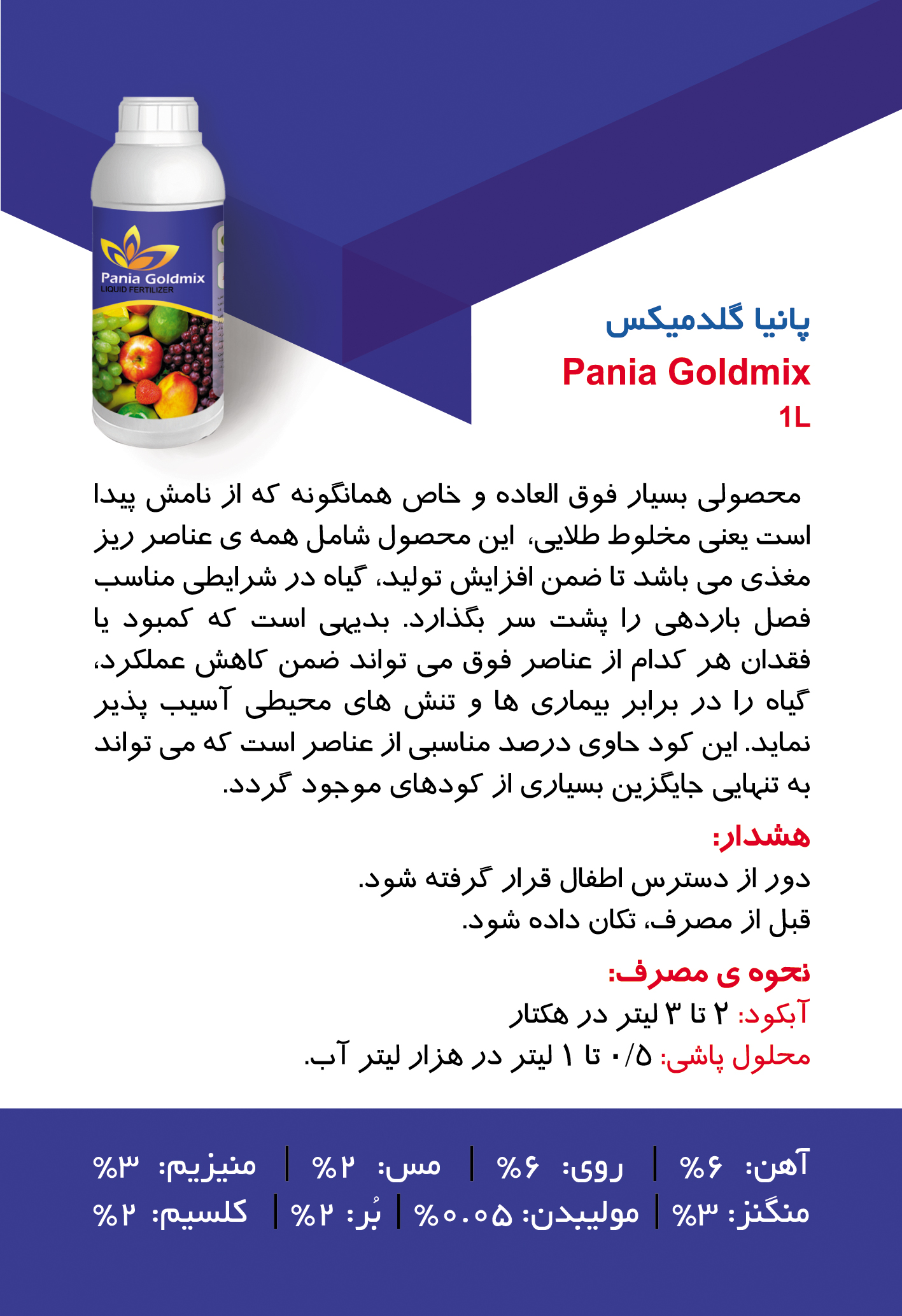 Pania Goldmix
LIQUID FERTILIZER

پانیا گلدمیکس
Pania Goldmix
1L

محصولی بسیار فوق العاده و خاص همانگونه که از نامش پیدا است یعنی مخلوط طلایی، این محصول شامل همه ی عناصر ریز مغذی می باشد تا ضمن افزایش تولید، گیاه در شرایطی مناسب فصل باردهی را پشت سر بگذارد. بدیهی است که کمبود یا فقدان هر کدام از عناصر فوق می تواند ضمن کاهش عملکرد، گیاه را در برابر بیماری ها و تنش های محیطی آسیب پذیر نماید. این کود حاوی درصد مناسبی از عناصر است که می تواند به تنهایی جایگزین بسیاری از کودهای موجود گردد.

هشدار:
دور از دسترس اطفال قرار گرفته شود.
قبل از مصرف، تکان داده شود.

نحوه ی مصرف:
آبکود: ۲ تا ۳ لیتر در هکتار
محلول پاشی: ۰/۵ تا ۱ لیتر در هزار لیتر آب.

آهن: ۶% | روی: ۶% | مس: ۲% | منیزیم: ۳%
منگنز: ۳% | مولیبدن: ۰.۰۵% | بُر: ۲% | کلسیم: ۲%